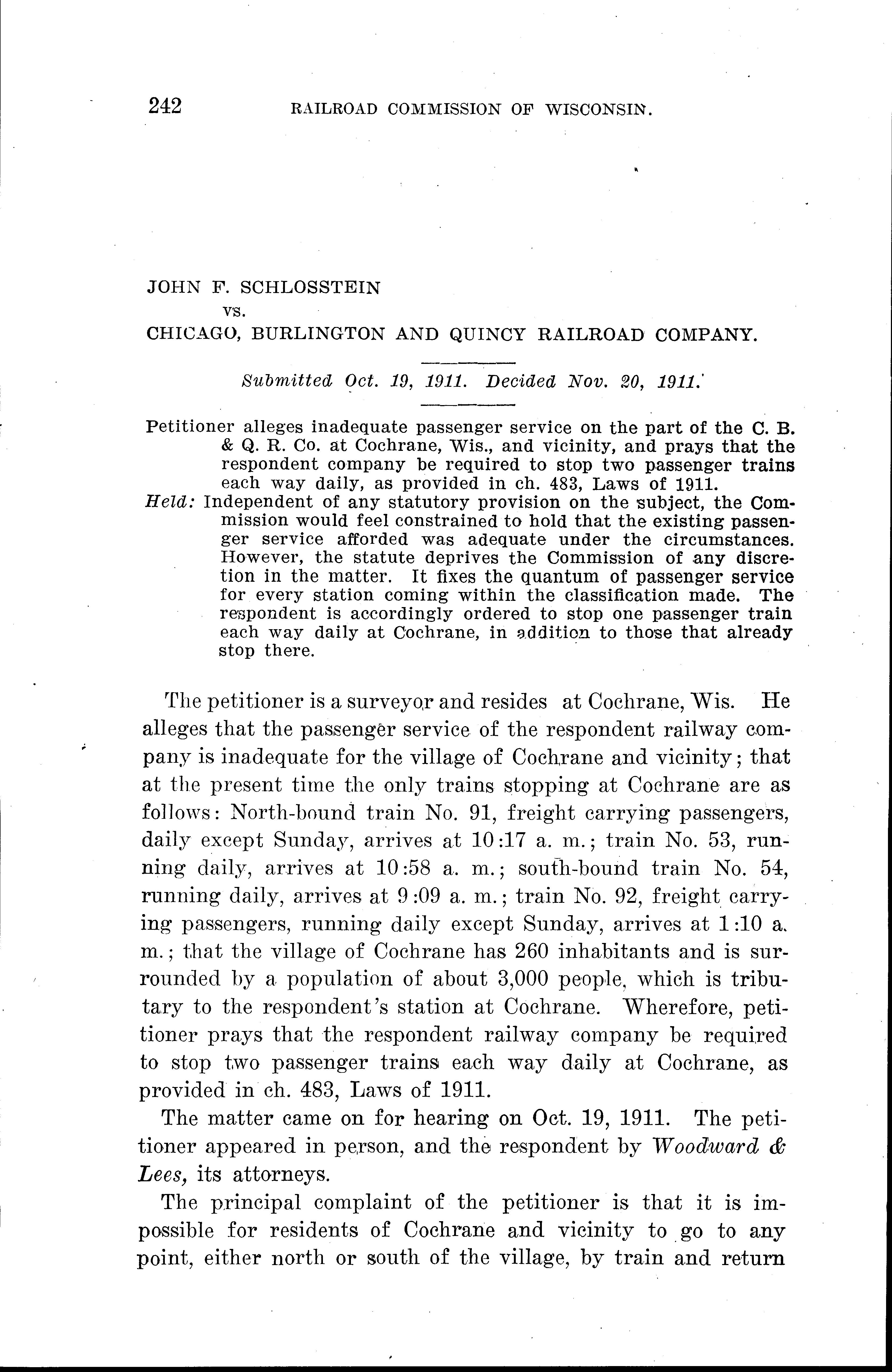 242 RAILROAD COMMISSION OF WISCONSIN.

JOHN F. SCHLOSSTEIN
vs.
CHICAGO, BURLINGTON AND QUINCY RAILROAD COMPANY.

Submitted Oct. 19, 1911. Decided Nov. 20, 1911.

Petitioner alleges inadequate passenger service on the part of the C. B. & Q. R. Co. at Cochrane, Wis., and vicinity, and prays that the respondent company be required to stop two passenger trains each way daily, as provided in ch. 483, Laws of 1911.

Held: Independent of any statutory provision on the subject, the Commission would feel constrained to hold that the existing passenger service afforded was adequate under the circumstances. However, the statute deprives the Commission of any discretion in the matter. It fixes the quantum of passenger service for every station coming within the classification made. The respondent is accordingly ordered to stop one passenger train each way daily at Cochrane, in addition to those that already stop there.

The petitioner is a surveyor and resides at Cochrane, Wis. He alleges that the passenger service of the respondent railway company is inadequate for the village of Cochrane and vicinity; that at the present time the only trains stopping at Cochrane are as follows: North-bound train No. 91, freight carrying passengers, daily except Sunday, arrives at 10:17 a. m.; train No. 53, running daily, arrives at 10:58 a. m.; south-bound train No. 54, running daily, arrives at 9:09 a. m.; train No. 92, freight carrying passengers, running daily except Sunday, arrives at 1:10 a. m.; that the village of Cochrane has 260 inhabitants and is surrounded by a population of about 3,000 people, which is tributary to the respondent's station at Cochrane. Wherefore, petitioner prays that the respondent railway company be required to stop two passenger trains each way daily at Cochrane, as provided in ch. 483, Laws of 1911.

The matter came on for hearing on Oct. 19, 1911. The petitioner appeared in person, and the respondent by Woodward & Lees, its attorneys.

The principal complaint of the petitioner is that it is impossible for residents of Cochrane and vicinity to go to any point, either north or south of the village, by train and return